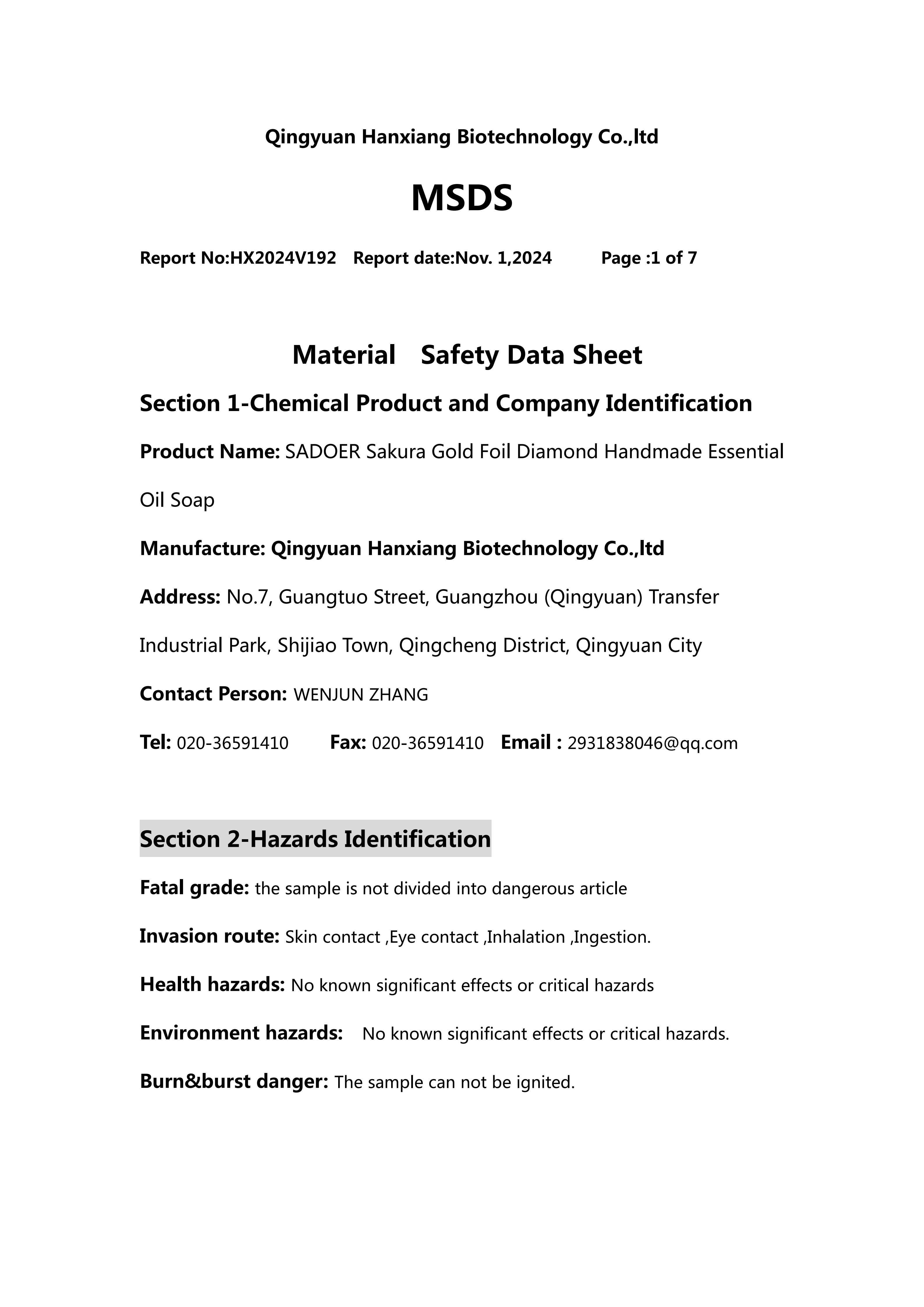 Qingyuan Hanxiang Biotechnology Co.,ltd

MSDS

Report No:HX2024V192 Report date:Nov. 1,2024 Page :1 of 7

Material Safety Data Sheet

Section 1-Chemical Product and Company Identification

Product Name: SADOER Sakura Gold Foil Diamond Handmade Essential Oil Soap

Manufacture: Qingyuan Hanxiang Biotechnology Co.,ltd

Address: No.7, Guangtuo Street, Guangzhou (Qingyuan) Transfer Industrial Park, Shijiao Town, Qingcheng District, Qingyuan City

Contact Person: WENJUN ZHANG

Tel: 020-36591410 Fax: 020-36591410 Email : 2931838046@qq.com

Section 2-Hazards Identification

Fatal grade: the sample is not divided into dangerous article

Invasion route: Skin contact ,Eye contact ,Inhalation ,Ingestion.

Health hazards: No known significant effects or critical hazards

Environment hazards: No known significant effects or critical hazards.

Burn&burst danger: The sample can not be ignited.